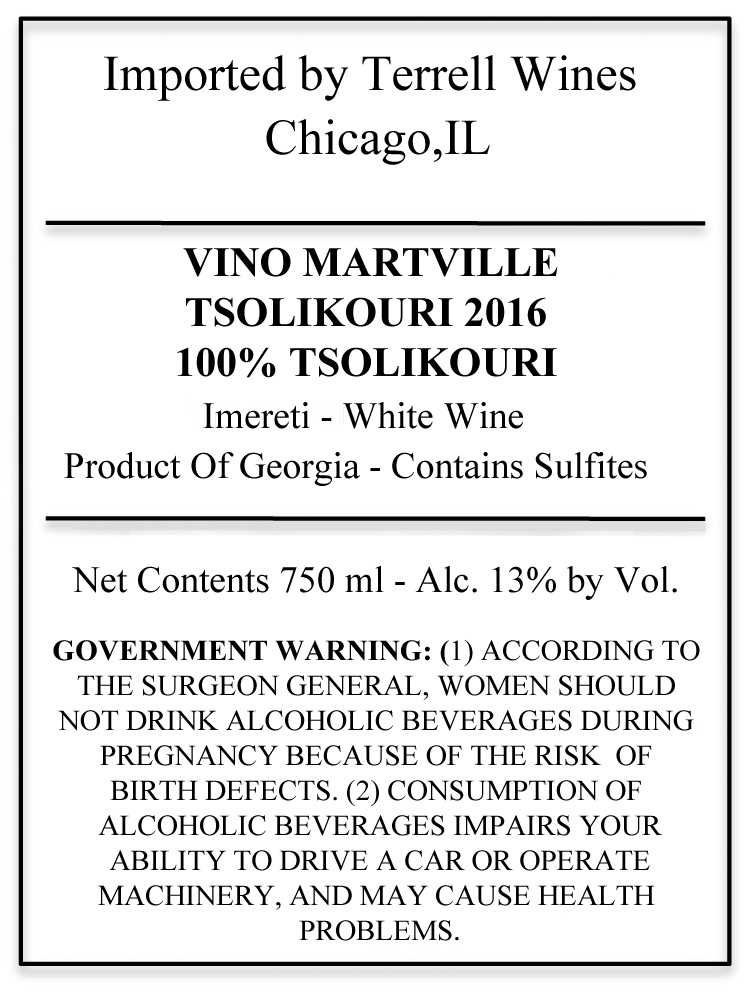 Imported by Terrell Wines
Chicago,IL

VINO MARTVILLE
TSOLIKOURI 2016
100% TSOLIKOURI
Imereti - White Wine
Product Of Georgia - Contains Sulfites

Net Contents 750 ml - Alc. 13% by Vol.

GOVERNMENT WARNING: (1) ACCORDING TO THE SURGEON GENERAL, WOMEN SHOULD NOT DRINK ALCOHOLIC BEVERAGES DURING PREGNANCY BECAUSE OF THE RISK OF BIRTH DEFECTS. (2) CONSUMPTION OF ALCOHOLIC BEVERAGES IMPAIRS YOUR ABILITY TO DRIVE A CAR OR OPERATE MACHINERY, AND MAY CAUSE HEALTH PROBLEMS.